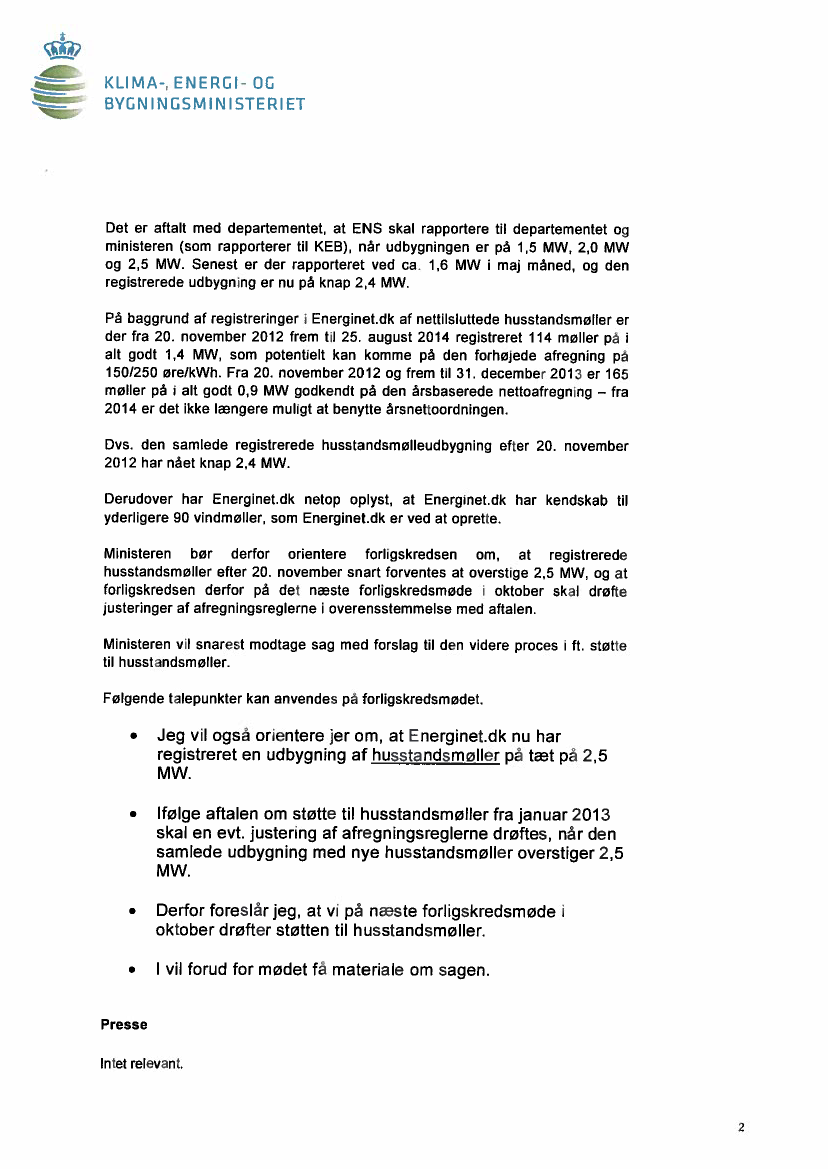 KLIMA-, ENERGI- OG
BYGNINGSMINISTERIET

Det er aftalt med departementet, at ENS skal rapportere til departementet og ministeren (som rapporterer til KEB), når udbygningen er på 1,5 MW, 2,0 MW og 2,5 MW. Senest er der rapporteret ved ca. 1,6 MW i maj måned, og den registrerede udbygning er nu på knap 2,4 MW.

På baggrund af registreringer i Energinet.dk af nettilsluttede husstandsmøller er der fra 20. november 2012 frem til 25. august 2014 registreret 114 møller på i alt godt 1,4 MW, som potentielt kan komme på den forhøjede afregning på 150/250 øre/kWh. Fra 20. november 2012 og frem til 31. december 2013 er 165 møller på i alt godt 0,9 MW godkendt på den årsbaserede nettoafregning – fra 2014 er det ikke længere muligt at benytte årsnettoordningen.

Dvs. den samlede registrerede husstandsmølleudbygning efter 20. november 2012 har nået knap 2,4 MW.

Derudover har Energinet.dk netop oplyst, at Energinet.dk har kendskab til yderligere 90 vindmøller, som Energinet.dk er ved at oprette.

Ministeren bør derfor orientere forligskredsen om, at registrerede husstandsmøller efter 20. november snart forventes at overstige 2,5 MW, og at forligskredsen derfor på det næste forligskredsmøde i oktober skal drøfte justeringer af afregningsreglerne i overensstemmelse med aftalen.

Ministeren vil snarest modtage sag med forslag til den videre proces i ft. støtte til husstandsmøller.

Følgende talepunkter kan anvendes på forligskredsmødet.

• Jeg vil også orientere jer om, at Energinet.dk nu har registreret en udbygning af husstandsmøller på tæt på 2,5 MW.

• Ifølge aftalen om støtte til husstandsmøller fra januar 2013 skal en evt. justering af afregningsreglerne drøftes, når den samlede udbygning med nye husstandsmøller overstiger 2,5 MW.

• Derfor foreslår jeg, at vi på næste forligskredsmøde i oktober drøfter støtten til husstandsmøller.

• I vil forud for mødet få materiale om sagen.

Presse

Intet relevant.

2